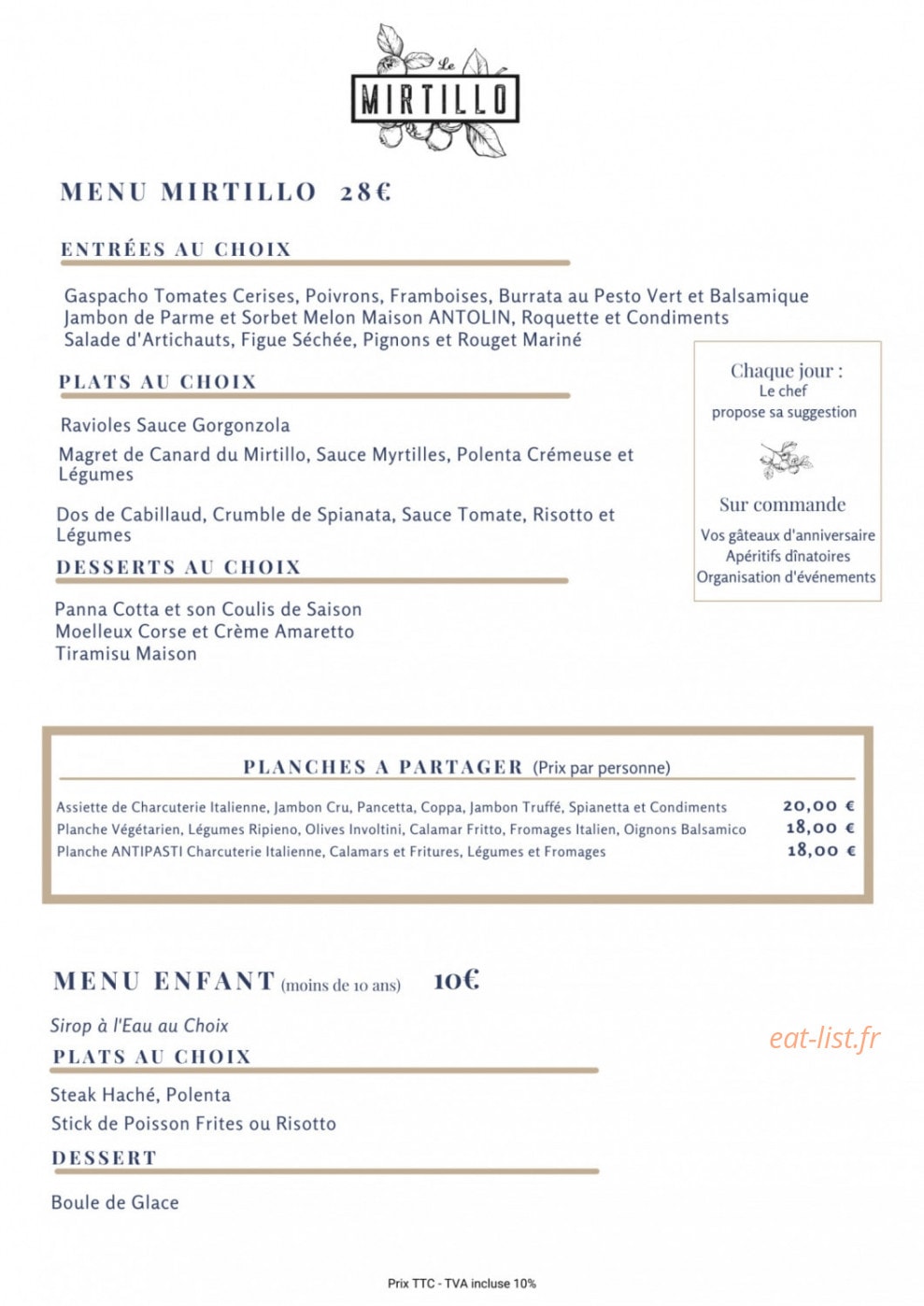 Le
MIRTILLO

MENU MIRTILLO 28€

ENTRÉES AU CHOIX

Gaspacho Tomates Cerises, Poivrons, Framboises, Burrata au Pesto Vert et Balsamique
Jambon de Parme et Sorbet Melon Maison ANTOLIN, Roquette et Condiments
Salade d'Artichauts, Figue Séchée, Pignons et Rouget Mariné

PLATS AU CHOIX

Ravioles Sauce Gorgonzola

Magret de Canard du Mirtillo, Sauce Myrtilles, Polenta Crémeuse et Légumes

Dos de Cabillaud, Crumble de Spianata, Sauce Tomate, Risotto et Légumes

DESSERTS AU CHOIX

Panna Cotta et son Coulis de Saison
Moelleux Corse et Crème Amaretto
Tiramisu Maison

Chaque jour :
Le chef
propose sa suggestion

Sur commande
Vos gâteaux d'anniversaire
Apéritifs dînatoires
Organisation d'événements

PLANCHES A PARTAGER (Prix par personne)

Assiette de Charcuterie Italienne, Jambon Cru, Pancetta, Coppa, Jambon Truffé, Spianetta et Condiments 20,00 €
Planche Végétarien, Légumes Ripieno, Olives Involtini, Calamar Fritto, Fromages Italien, Oignons Balsamico 18,00 €
Planche ANTIPASTI Charcuterie Italienne, Calamars et Fritures, Légumes et Fromages 18,00 €

MENU ENFANT (moins de 10 ans) 10€

Sirop à l'Eau au Choix

PLATS AU CHOIX

Steak Haché, Polenta
Stick de Poisson Frites ou Risotto

DESSERT

Boule de Glace

Prix TTC - TVA incluse 10%

eat-list.fr